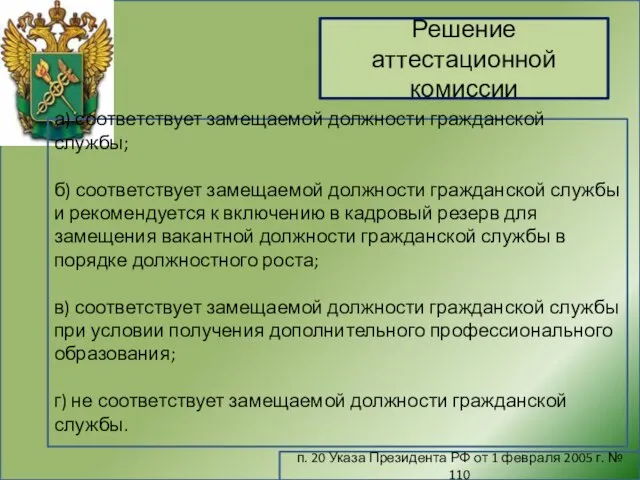 Решение аттестационной комиссии

а) соответствует замещаемой должности гражданской службы;

б) соответствует замещаемой должности гражданской службы и рекомендуется к включению в кадровый резерв для замещения вакантной должности гражданской службы в порядке должностного роста;

в) соответствует замещаемой должности гражданской службы при условии получения дополнительного профессионального образования;

г) не соответствует замещаемой должности гражданской службы.

п. 20 Указа Президента РФ от 1 февраля 2005 г. № 110